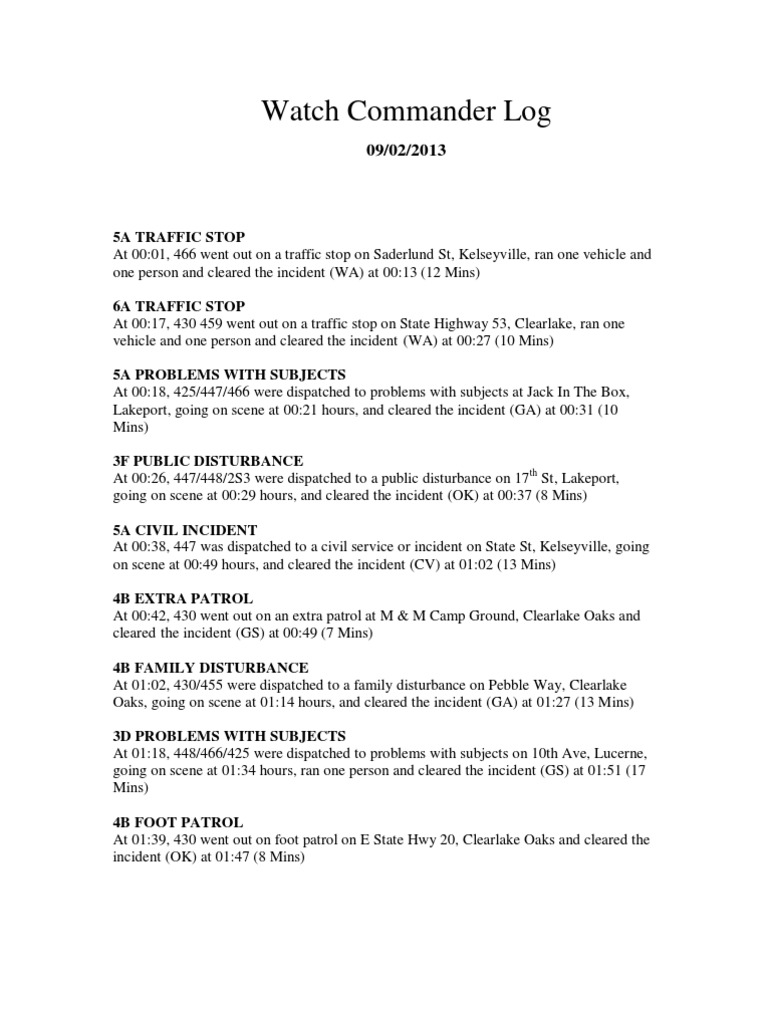 Watch Commander Log

09/02/2013

5A TRAFFIC STOP
At 00:01, 466 went out on a traffic stop on Saderlund St, Kelseyville, ran one vehicle and one person and cleared the incident (WA) at 00:13 (12 Mins)

6A TRAFFIC STOP
At 00:17, 430 459 went out on a traffic stop on State Highway 53, Clearlake, ran one vehicle and one person and cleared the incident (WA) at 00:27 (10 Mins)

5A PROBLEMS WITH SUBJECTS
At 00:18, 425/447/466 were dispatched to problems with subjects at Jack In The Box, Lakeport, going on scene at 00:21 hours, and cleared the incident (GA) at 00:31 (10 Mins)

3F PUBLIC DISTURBANCE
At 00:26, 447/448/2S3 were dispatched to a public disturbance on 17$^{th}$ St, Lakeport, going on scene at 00:29 hours, and cleared the incident (OK) at 00:37 (8 Mins)

5A CIVIL INCIDENT
At 00:38, 447 was dispatched to a civil service or incident on State St, Kelseyville, going on scene at 00:49 hours, and cleared the incident (CV) at 01:02 (13 Mins)

4B EXTRA PATROL
At 00:42, 430 went out on an extra patrol at M & M Camp Ground, Clearlake Oaks and cleared the incident (GS) at 00:49 (7 Mins)

4B FAMILY DISTURBANCE
At 01:02, 430/455 were dispatched to a family disturbance on Pebble Way, Clearlake Oaks, going on scene at 01:14 hours, and cleared the incident (GA) at 01:27 (13 Mins)

3D PROBLEMS WITH SUBJECTS
At 01:18, 448/466/425 were dispatched to problems with subjects on 10th Ave, Lucerne, going on scene at 01:34 hours, ran one person and cleared the incident (GS) at 01:51 (17 Mins)

4B FOOT PATROL
At 01:39, 430 went out on foot patrol on E State Hwy 20, Clearlake Oaks and cleared the incident (OK) at 01:47 (8 Mins)